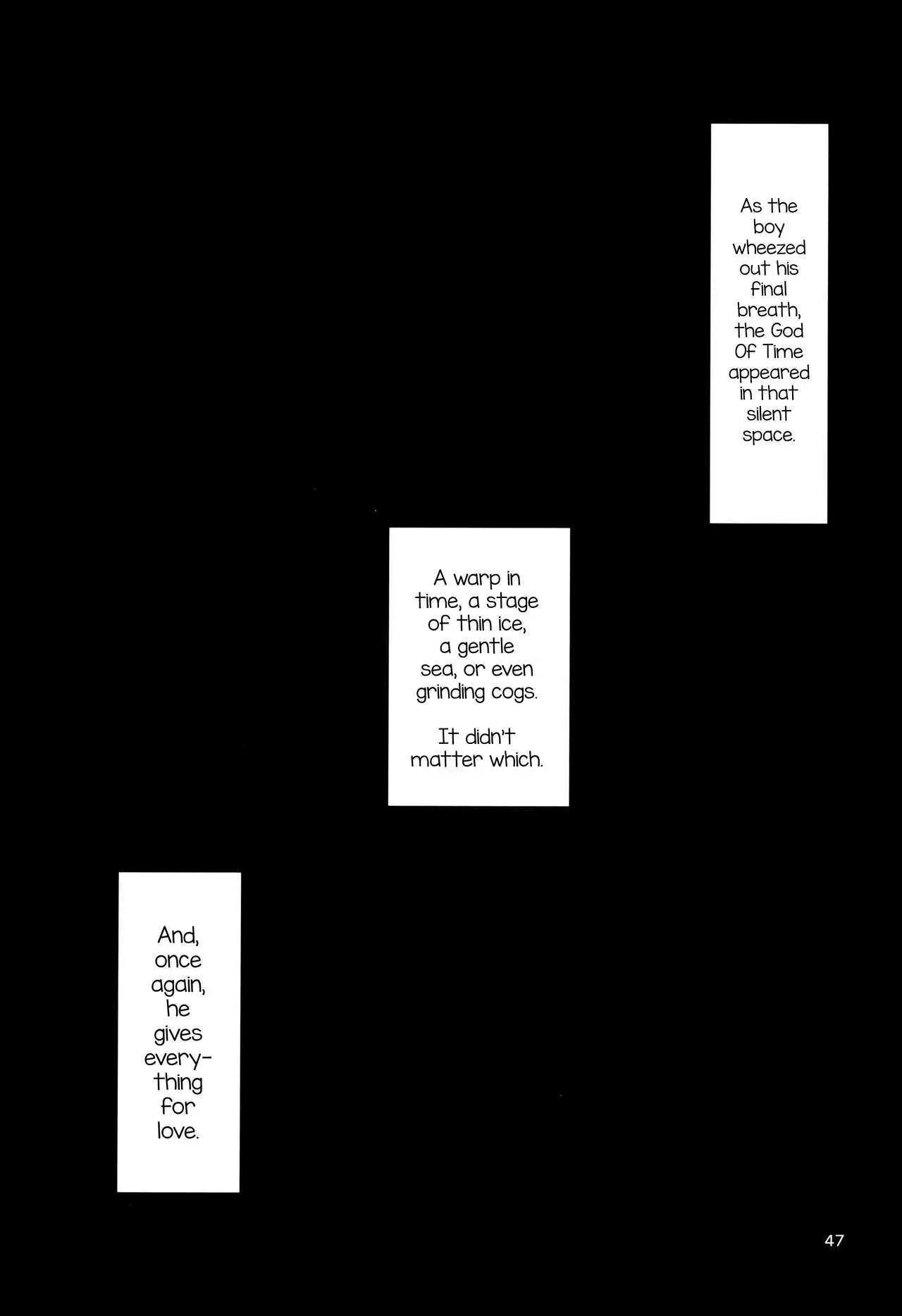 As the boy wheezed out his final breath, the God Of Time appeared in that silent space.

A warp in time, a stage of thin ice, a gentle sea, or even grinding cogs.

It didn't matter which.

And, once again, he gives everything for love.

47